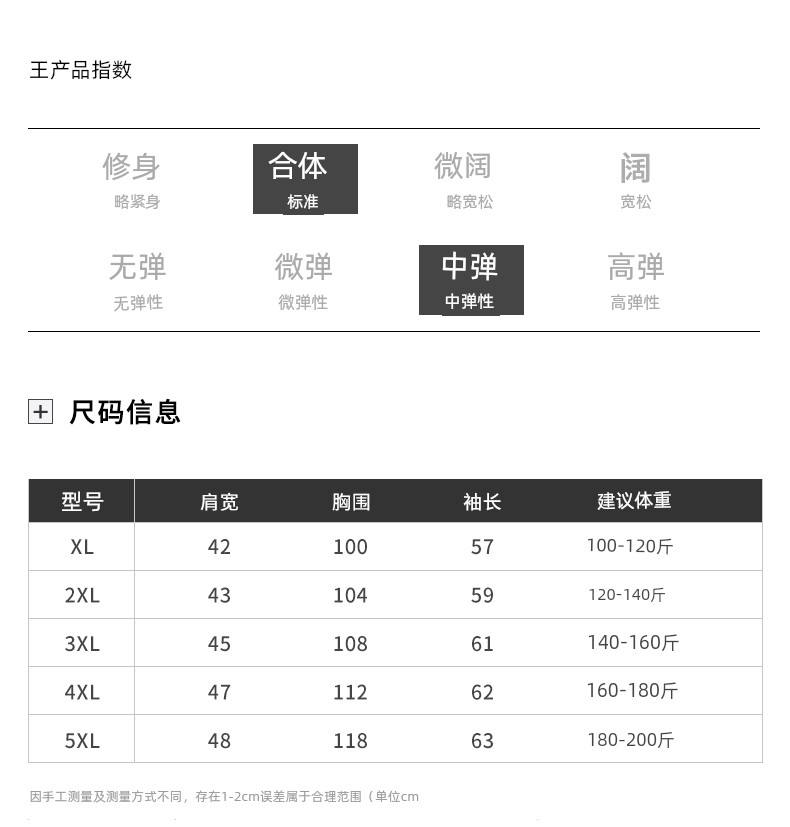 王产品指数

修身
略紧身

合体
标准

微阔
略宽松

阔
宽松

无弹
无弹性

微弹
微弹性

中弹
中弹性

高弹
高弹性

尺码信息

| 型号 | 肩宽 | 胸围 | 袖长 | 建议体重 |
|---|---|---|---|---|
| XL | 42 | 100 | 57 | 100-120斤 |
| 2XL | 43 | 104 | 59 | 120-140斤 |
| 3XL | 45 | 108 | 61 | 140-160斤 |
| 4XL | 47 | 112 | 62 | 160-180斤 |
| 5XL | 48 | 118 | 63 | 180-200斤 |

因手工测量及测量方式不同，存在1-2cm误差属于合理范围（单位cm